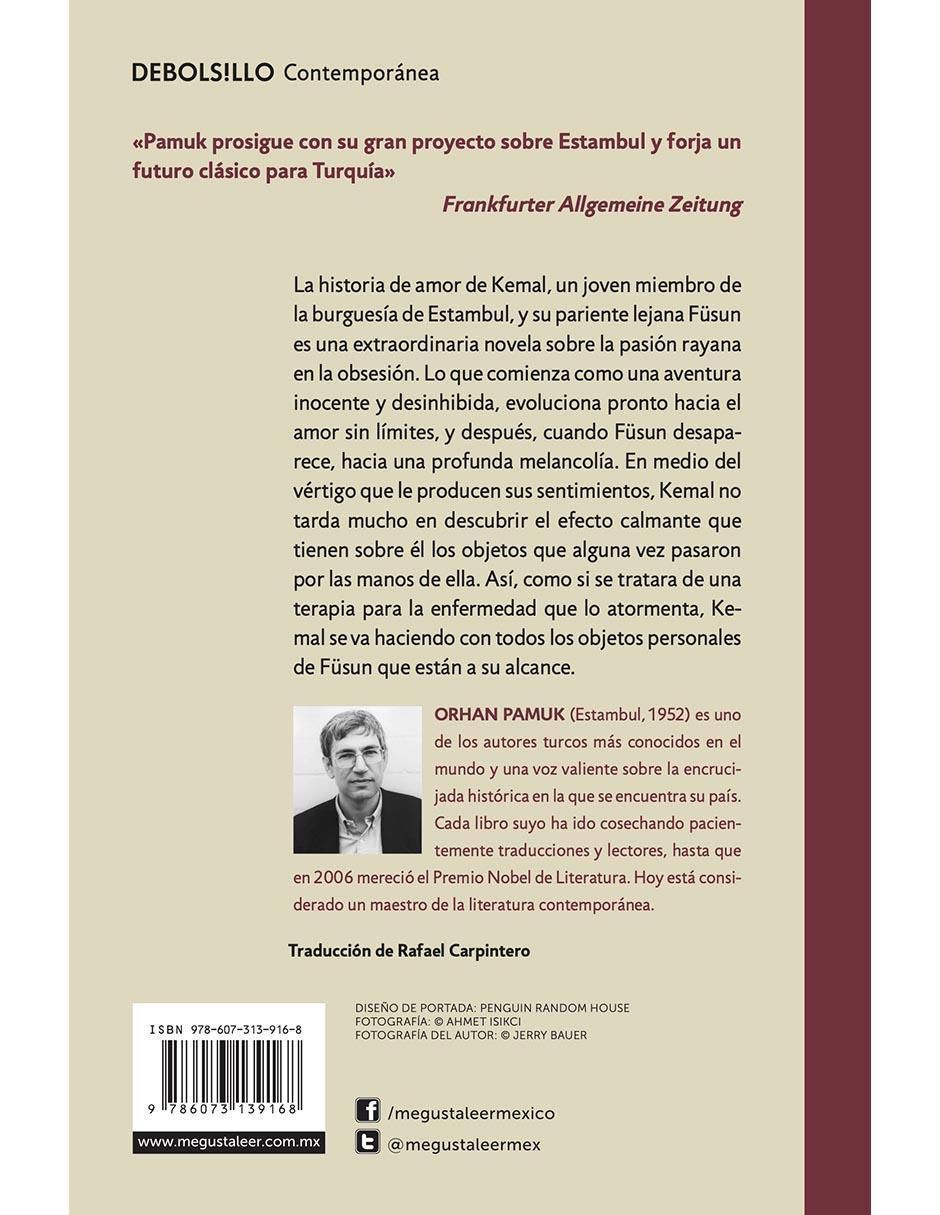 DEBOLS!LLO Contemporánea

«Pamuk prosigue con su gran proyecto sobre Estambul y forja un futuro clásico para Turquía»
Frankfurter Allgemeine Zeitung

La historia de amor de Kemal, un joven miembro de la burguesía de Estambul, y su pariente lejana Füsun es una extraordinaria novela sobre la pasión rayana en la obsesión. Lo que comienza como una aventura inocente y desinhibida, evoluciona pronto hacia el amor sin límites, y después, cuando Füsun desaparece, hacia una profunda melancolía. En medio del vértigo que le producen sus sentimientos, Kemal no tarda mucho en descubrir el efecto calmante que tienen sobre él los objetos que alguna vez pasaron por las manos de ella. Así, como si se tratara de una terapia para la enfermedad que lo atormenta, Kemal se va haciendo con todos los objetos personales de Füsun que están a su alcance.

ORHAN PAMUK (Estambul, 1952) es uno de los autores turcos más conocidos en el mundo y una voz valiente sobre la encrucijada histórica en la que se encuentra su país. Cada libro suyo ha ido cosechando pacientemente traducciones y lectores, hasta que en 2006 mereció el Premio Nobel de Literatura. Hoy está considerado un maestro de la literatura contemporánea.

Traducción de Rafael Carpintero

ISBN 978-607-313-916-8
9 786073 139168
www.megustaleer.com.mx

DISEÑO DE PORTADA: PENGUIN RANDOM HOUSE
FOTOGRAFÍA: © AHMET ISIKCI
FOTOGRAFÍA DEL AUTOR: © JERRY BAUER

/megustaleermexico
@megustaleermex